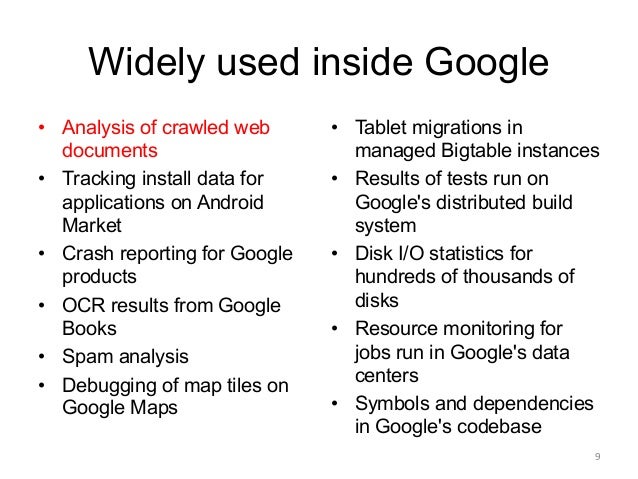 Widely used inside Google

• Analysis of crawled web documents
• Tracking install data for applications on Android Market
• Crash reporting for Google products
• OCR results from Google Books
• Spam analysis
• Debugging of map tiles on Google Maps

• Tablet migrations in managed Bigtable instances
• Results of tests run on Google's distributed build system
• Disk I/O statistics for hundreds of thousands of disks
• Resource monitoring for jobs run in Google's data centers
• Symbols and dependencies in Google's codebase

9